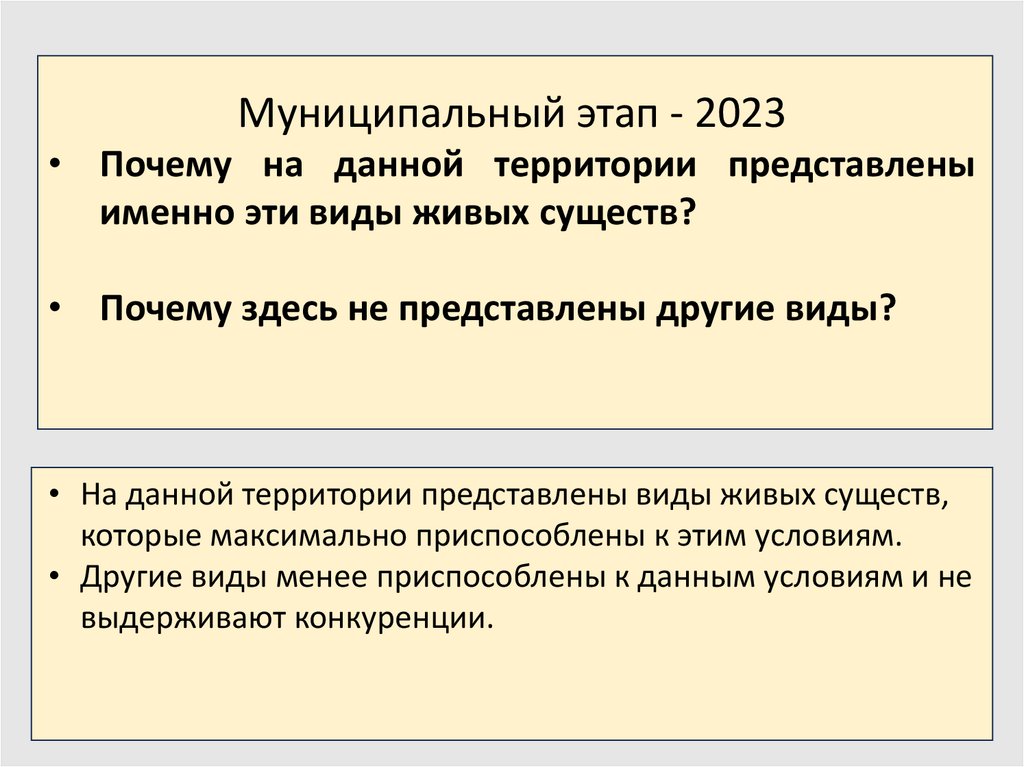 Муниципальный этап - 2023

• Почему на данной территории представлены именно эти виды живых существ?

• Почему здесь не представлены другие виды?

• На данной территории представлены виды живых существ, которые максимально приспособлены к этим условиям.
• Другие виды менее приспособлены к данным условиям и не выдерживают конкуренции.